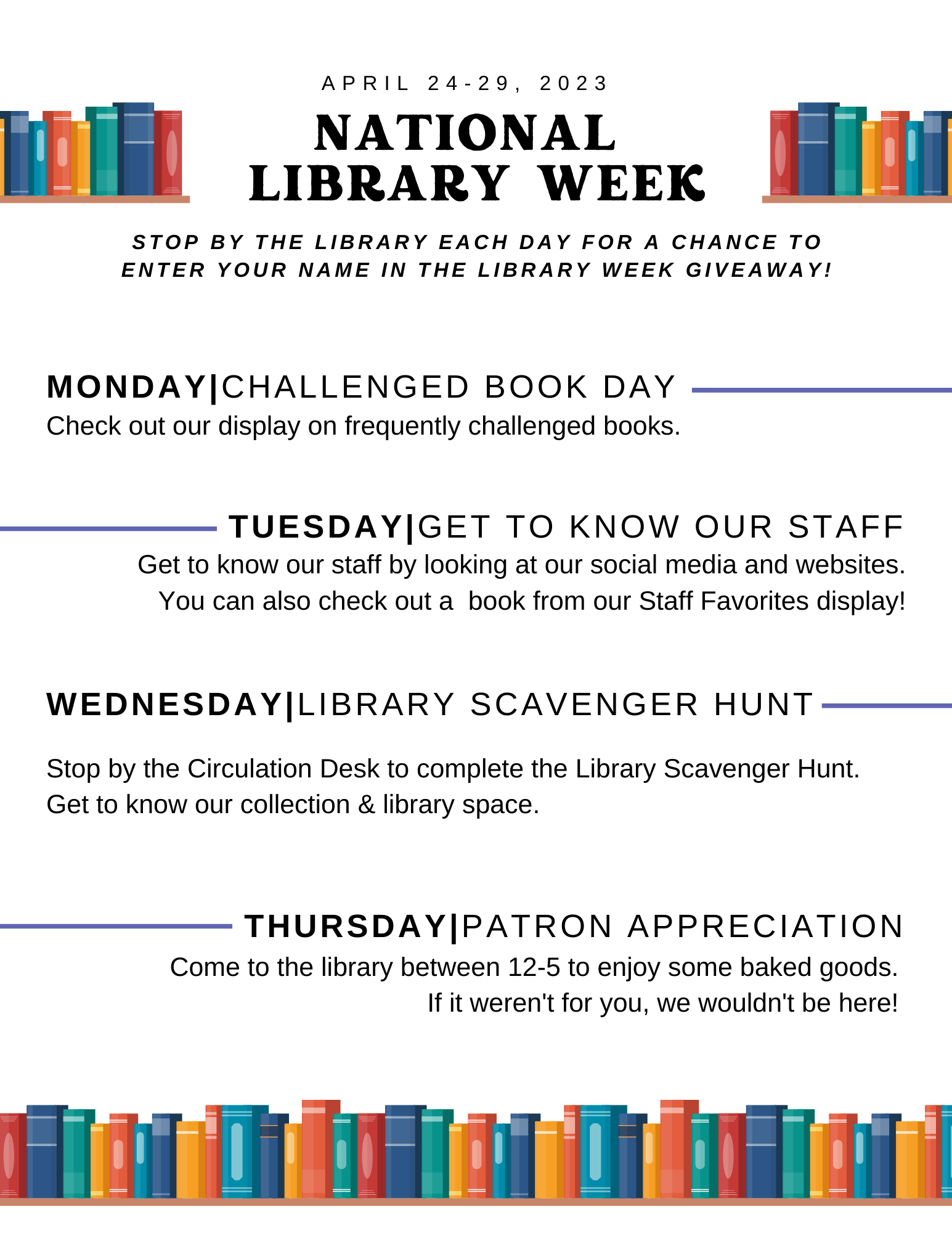 APRIL 24-29, 2023

NATIONAL LIBRARY WEEK

STOP BY THE LIBRARY EACH DAY FOR A CHANCE TO ENTER YOUR NAME IN THE LIBRARY WEEK GIVEAWAY!

MONDAY|CHALLENGED BOOK DAY
Check out our display on frequently challenged books.

TUESDAY|GET TO KNOW OUR STAFF
Get to know our staff by looking at our social media and websites. You can also check out a book from our Staff Favorites display!

WEDNESDAY|LIBRARY SCAVENGER HUNT

Stop by the Circulation Desk to complete the Library Scavenger Hunt. Get to know our collection & library space.

THURSDAY|PATRON APPRECIATION
Come to the library between 12-5 to enjoy some baked goods. If it weren't for you, we wouldn't be here!